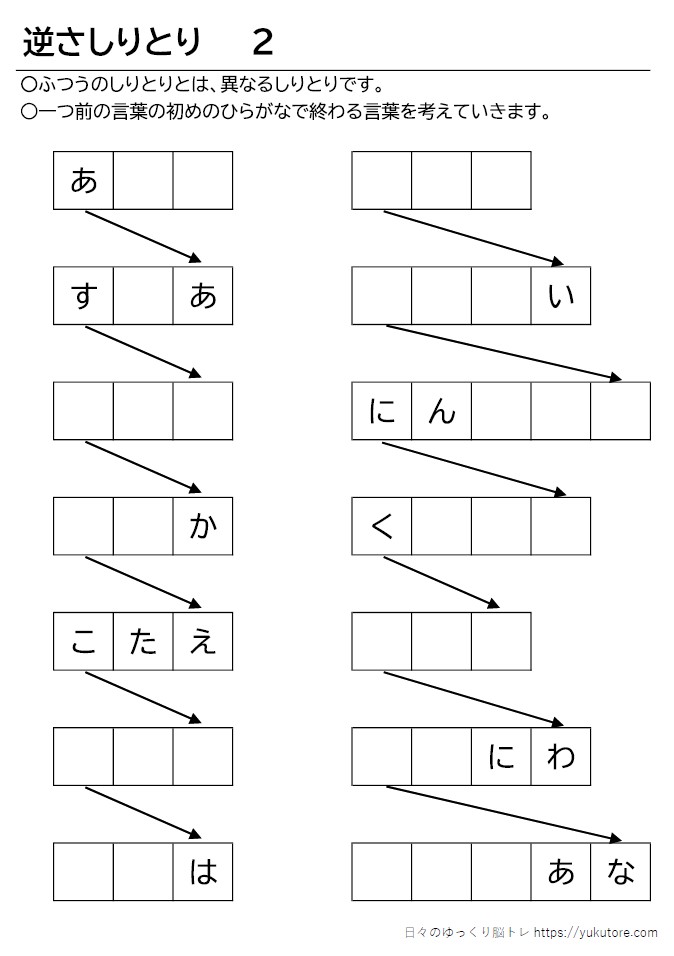 逆さしりとり　２

○ふつうのしりとりとは、異なるしりとりです。
○一つ前の言葉の初めのひらがなで終わる言葉を考えていきます。

あ

す　あ

か

こ　た　え

は

い

に　ん

く

に　わ

あ　な

日々のゆっくり脳トレ https://yukutore.com